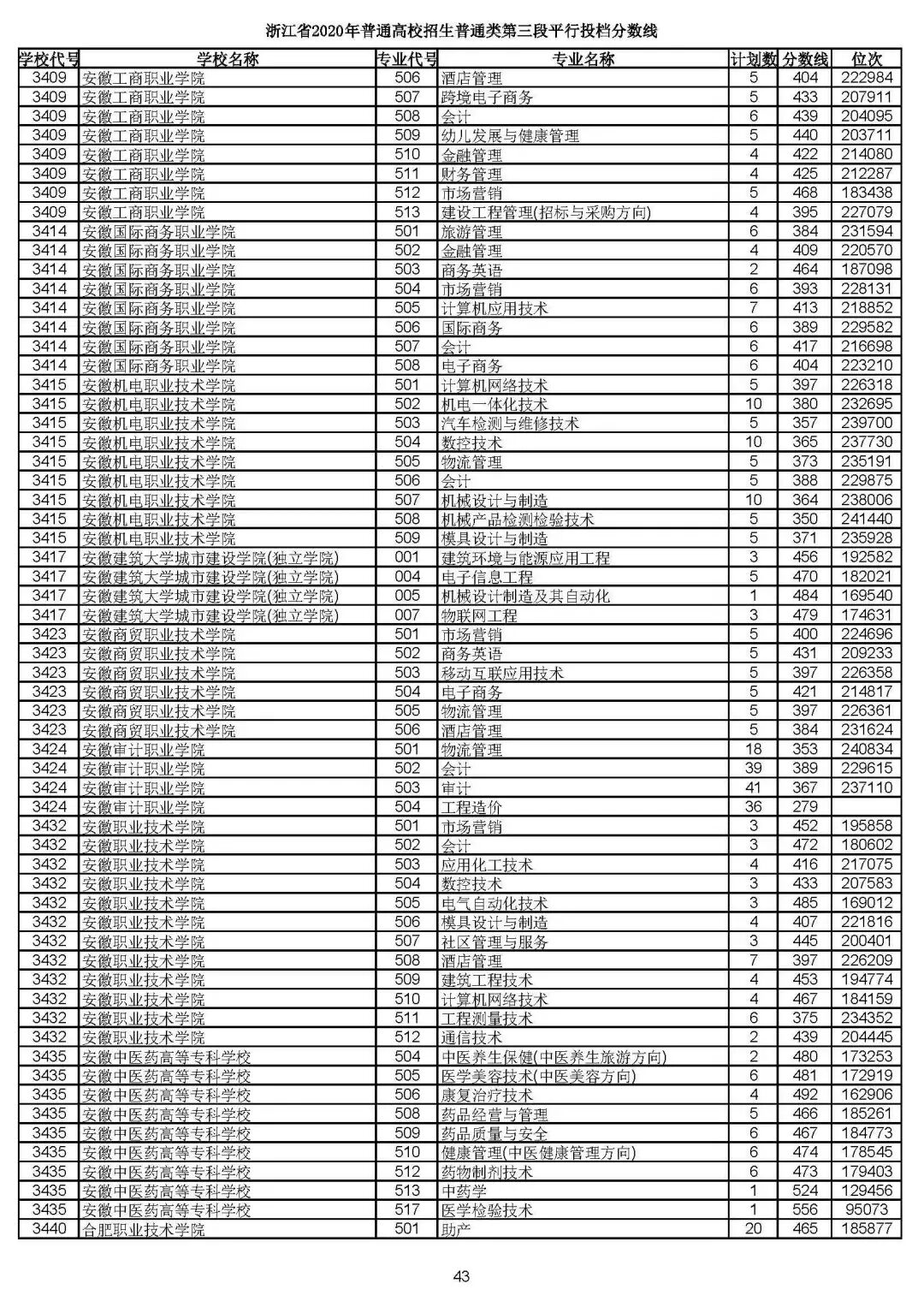 浙江省2020年普通高校招生普通类第三段平行投档分数线

| 学校代号 | 学校名称 | 专业代号 | 专业名称 | 计划数 | 分数线 | 位次 |
|---|---|---|---|---|---|---|
| 3409 | 安徽工商职业学院 | 506 | 酒店管理 | 5 | 404 | 222984 |
| 3409 | 安徽工商职业学院 | 507 | 跨境电子商务 | 5 | 433 | 207911 |
| 3409 | 安徽工商职业学院 | 508 | 会计 | 6 | 439 | 204095 |
| 3409 | 安徽工商职业学院 | 509 | 幼儿发展与健康管理 | 5 | 440 | 203711 |
| 3409 | 安徽工商职业学院 | 510 | 金融管理 | 4 | 422 | 214080 |
| 3409 | 安徽工商职业学院 | 511 | 财务管理 | 4 | 425 | 212287 |
| 3409 | 安徽工商职业学院 | 512 | 市场营销 | 5 | 468 | 183438 |
| 3409 | 安徽工商职业学院 | 513 | 建设工程管理(招标与采购方向) | 4 | 395 | 227079 |
| 3414 | 安徽国际商务职业学院 | 501 | 旅游管理 | 6 | 384 | 231594 |
| 3414 | 安徽国际商务职业学院 | 502 | 金融管理 | 4 | 409 | 220570 |
| 3414 | 安徽国际商务职业学院 | 503 | 商务英语 | 2 | 464 | 187098 |
| 3414 | 安徽国际商务职业学院 | 504 | 市场营销 | 6 | 393 | 228131 |
| 3414 | 安徽国际商务职业学院 | 505 | 计算机应用技术 | 7 | 413 | 218852 |
| 3414 | 安徽国际商务职业学院 | 506 | 国际商务 | 6 | 389 | 229582 |
| 3414 | 安徽国际商务职业学院 | 507 | 会计 | 6 | 417 | 216698 |
| 3414 | 安徽国际商务职业学院 | 508 | 电子商务 | 6 | 404 | 223210 |
| 3415 | 安徽机电职业技术学院 | 501 | 计算机网络技术 | 5 | 397 | 226318 |
| 3415 | 安徽机电职业技术学院 | 502 | 机电一体化技术 | 10 | 380 | 232695 |
| 3415 | 安徽机电职业技术学院 | 503 | 汽车检测与维修技术 | 5 | 357 | 239700 |
| 3415 | 安徽机电职业技术学院 | 504 | 数控技术 | 10 | 365 | 237730 |
| 3415 | 安徽机电职业技术学院 | 505 | 物流管理 | 5 | 373 | 235191 |
| 3415 | 安徽机电职业技术学院 | 506 | 会计 | 5 | 388 | 229875 |
| 3415 | 安徽机电职业技术学院 | 507 | 机械设计与制造 | 10 | 364 | 238006 |
| 3415 | 安徽机电职业技术学院 | 508 | 机械产品检测检验技术 | 5 | 350 | 241440 |
| 3415 | 安徽机电职业技术学院 | 509 | 模具设计与制造 | 5 | 371 | 235928 |
| 3417 | 安徽建筑大学城市建设学院(独立学院) | 001 | 建筑环境与能源应用工程 | 3 | 456 | 192582 |
| 3417 | 安徽建筑大学城市建设学院(独立学院) | 004 | 电子信息工程 | 5 | 470 | 182021 |
| 3417 | 安徽建筑大学城市建设学院(独立学院) | 005 | 机械设计制造及其自动化 | 1 | 484 | 169540 |
| 3417 | 安徽建筑大学城市建设学院(独立学院) | 007 | 物联网工程 | 3 | 479 | 174631 |
| 3423 | 安徽商贸职业技术学院 | 501 | 市场营销 | 5 | 400 | 224696 |
| 3423 | 安徽商贸职业技术学院 | 502 | 商务英语 | 5 | 431 | 209233 |
| 3423 | 安徽商贸职业技术学院 | 503 | 移动互联应用技术 | 5 | 397 | 226358 |
| 3423 | 安徽商贸职业技术学院 | 504 | 电子商务 | 5 | 421 | 214817 |
| 3423 | 安徽商贸职业技术学院 | 505 | 物流管理 | 5 | 397 | 226361 |
| 3423 | 安徽商贸职业技术学院 | 506 | 酒店管理 | 5 | 384 | 231624 |
| 3424 | 安徽审计职业学院 | 501 | 物流管理 | 18 | 353 | 240834 |
| 3424 | 安徽审计职业学院 | 502 | 会计 | 39 | 389 | 229615 |
| 3424 | 安徽审计职业学院 | 503 | 审计 | 41 | 367 | 237110 |
| 3424 | 安徽审计职业学院 | 504 | 工程造价 | 36 | 279 | |
| 3432 | 安徽职业技术学院 | 501 | 市场营销 | 3 | 452 | 195858 |
| 3432 | 安徽职业技术学院 | 502 | 会计 | 3 | 472 | 180602 |
| 3432 | 安徽职业技术学院 | 503 | 应用化工技术 | 4 | 416 | 217075 |
| 3432 | 安徽职业技术学院 | 504 | 数控技术 | 3 | 433 | 207583 |
| 3432 | 安徽职业技术学院 | 505 | 电气自动化技术 | 3 | 485 | 169012 |
| 3432 | 安徽职业技术学院 | 506 | 模具设计与制造 | 4 | 407 | 221816 |
| 3432 | 安徽职业技术学院 | 507 | 社区管理与服务 | 3 | 445 | 200401 |
| 3432 | 安徽职业技术学院 | 508 | 酒店管理 | 7 | 397 | 226209 |
| 3432 | 安徽职业技术学院 | 509 | 建筑工程技术 | 4 | 453 | 194774 |
| 3432 | 安徽职业技术学院 | 510 | 计算机网络技术 | 4 | 467 | 184159 |
| 3432 | 安徽职业技术学院 | 511 | 工程测量技术 | 6 | 375 | 234352 |
| 3432 | 安徽职业技术学院 | 512 | 通信技术 | 2 | 439 | 204445 |
| 3435 | 安徽中医药高等专科学校 | 504 | 中医养生保健(中医养生旅游方向) | 2 | 480 | 173253 |
| 3435 | 安徽中医药高等专科学校 | 505 | 医学美容技术(中医美容方向) | 6 | 481 | 172919 |
| 3435 | 安徽中医药高等专科学校 | 506 | 康复治疗技术 | 4 | 492 | 162906 |
| 3435 | 安徽中医药高等专科学校 | 508 | 药品经营与管理 | 5 | 466 | 185261 |
| 3435 | 安徽中医药高等专科学校 | 509 | 药品质量与安全 | 6 | 467 | 184773 |
| 3435 | 安徽中医药高等专科学校 | 510 | 健康管理(中医健康管理方向) | 6 | 474 | 178545 |
| 3435 | 安徽中医药高等专科学校 | 512 | 药物制剂技术 | 6 | 473 | 179403 |
| 3435 | 安徽中医药高等专科学校 | 513 | 中药学 | 1 | 524 | 129456 |
| 3435 | 安徽中医药高等专科学校 | 517 | 医学检验技术 | 1 | 556 | 95073 |
| 3440 | 合肥职业技术学院 | 501 | 助产 | 20 | 465 | 185877 |

43